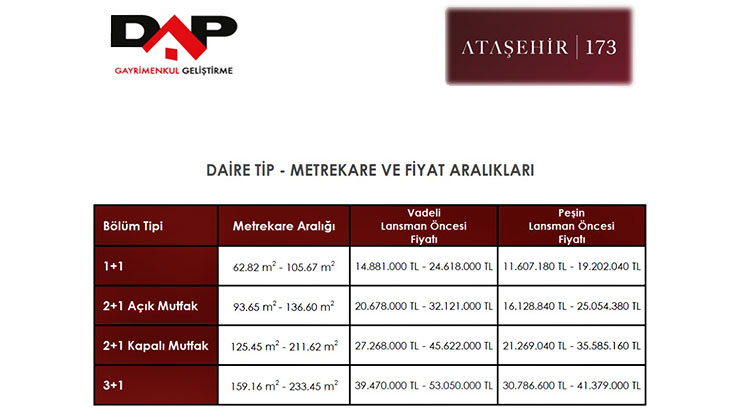 DAP
GAYRİMENKUL GELİŞTİRME

ATAŞEHİR | 173

DAİRE TİP - METREKARE VE FİYAT ARALIKLARI

| Bölüm Tipi | Metrekare Aralığı | Vadeli Lansman Öncesi Fiyatı | Peşin Lansman Öncesi Fiyatı |
|---|---|---|---|
| 1+1 | 62.82 $m^2$ - 105.67 $m^2$ | 14.881.000 TL - 24.618.000 TL | 11.607.180 TL - 19.202.040 TL |
| 2+1 Açık Mutfak | 93.65 $m^2$ - 136.60 $m^2$ | 20.678.000 TL - 32.121.000 TL | 16.128.840 TL - 25.054.380 TL |
| 2+1 Kapalı Mutfak | 125.45 $m^2$ - 211.62 $m^2$ | 27.268.000 TL - 45.622.000 TL | 21.269.040 TL - 35.585.160 TL |
| 3+1 | 159.16 $m^2$ - 233.45 $m^2$ | 39.470.000 TL - 53.050.000 TL | 30.786.600 TL - 41.379.000 TL |